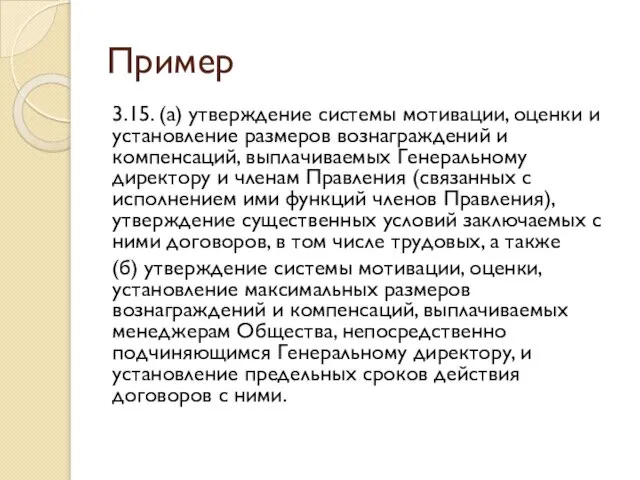 Пример

3.15. (а) утверждение системы мотивации, оценки и установление размеров вознаграждений и компенсаций, выплачиваемых Генеральному директору и членам Правления (связанных с исполнением ими функций членов Правления), утверждение существенных условий заключаемых с ними договоров, в том числе трудовых, а также

(б) утверждение системы мотивации, оценки, установление максимальных размеров вознаграждений и компенсаций, выплачиваемых менеджерам Общества, непосредственно подчиняющимся Генеральному директору, и установление предельных сроков действия договоров с ними.